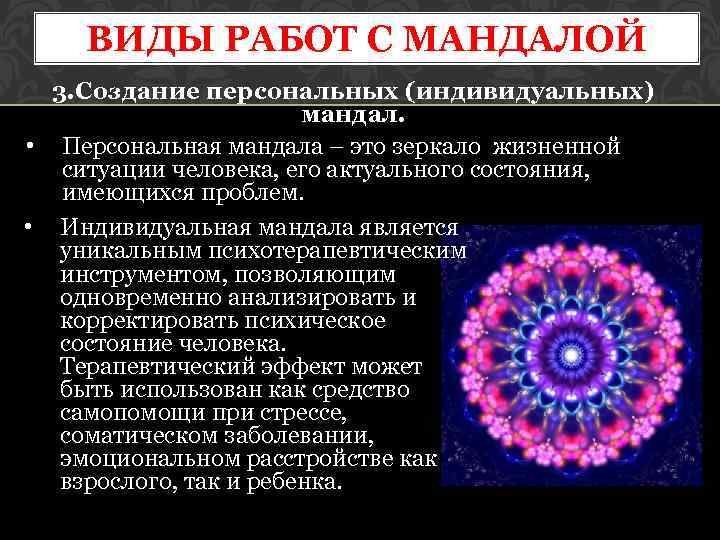 ВИДЫ РАБОТ С МАНДАЛОЙ

3.Создание персональных (индивидуальных) мандал.

• Персональная мандала – это зеркало жизненной ситуации человека, его актуального состояния, имеющихся проблем.

• Индивидуальная мандала является уникальным психотерапевтическим инструментом, позволяющим одновременно анализировать и корректировать психическое состояние человека. Терапевтический эффект может быть использован как средство самопомощи при стрессе, соматическом заболевании, эмоциональном расстройстве как взрослого, так и ребенка.